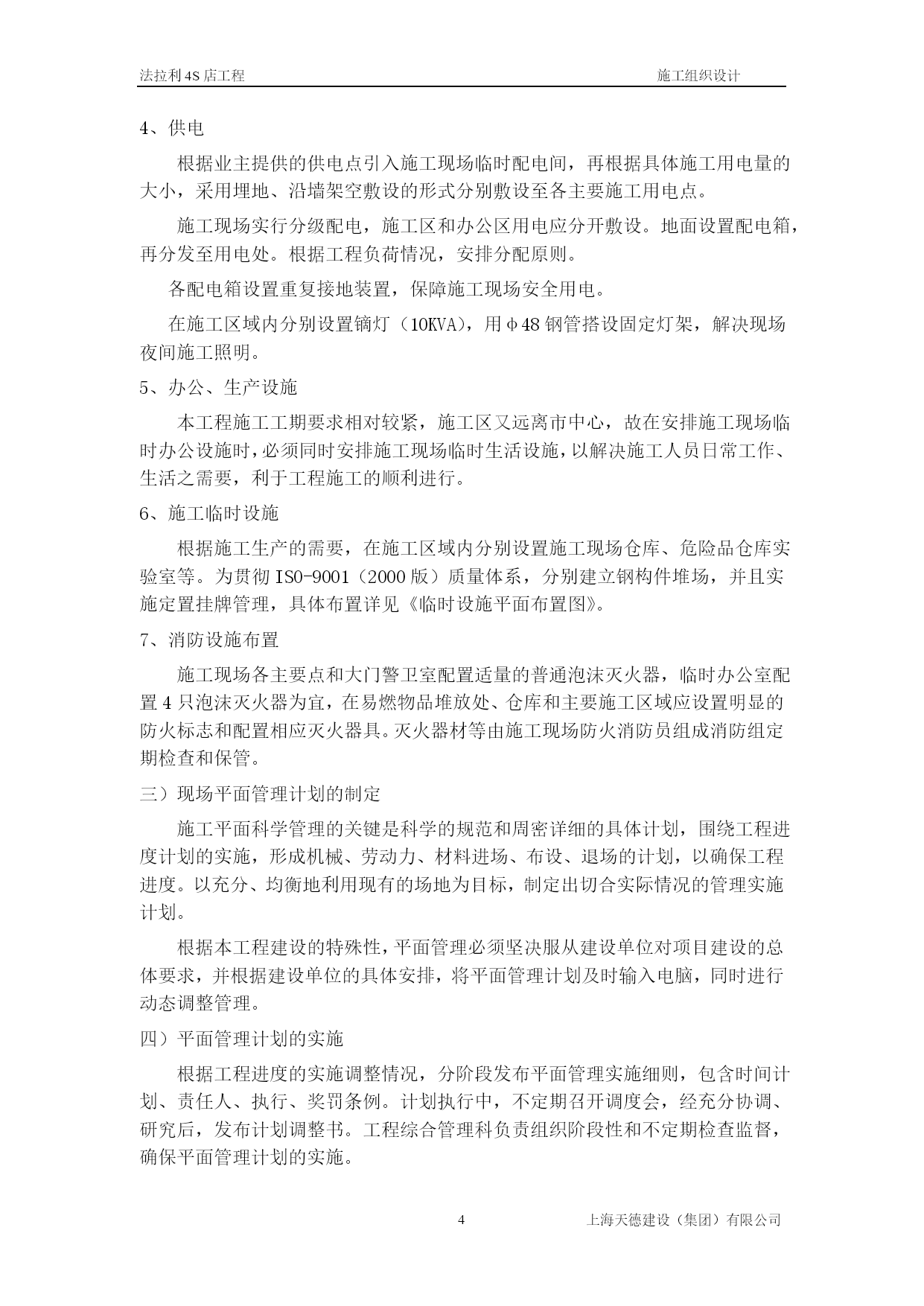 法拉利 4S 店工程　　施工组织设计

4、供电

根据业主提供的供电点引入施工现场临时配电间，再根据具体施工用电量的大小，采用埋地、沿墙架空敷设的形式分别敷设至各主要施工用电点。

施工现场实行分级配电，施工区和办公区用电应分开敷设。地面设置配电箱，再分发至用电处。根据工程负荷情况，安排分配原则。

各配电箱设置重复接地装置，保障施工现场安全用电。

在施工区域内分别设置镝灯（10KVA），用φ48 钢管搭设固定灯架，解决现场夜间施工照明。

5、办公、生产设施

本工程施工工期要求相对较紧，施工区又远离市中心，故在安排施工现场临时办公设施时，必须同时安排施工现场临时生活设施，以解决施工人员日常工作、生活之需要，利于工程施工的顺利进行。

6、施工临时设施

根据施工生产的需要，在施工区域内分别设置施工现场仓库、危险品仓库实验室等。为贯彻 ISO-9001（2000 版）质量体系，分别建立钢构件堆场，并且实施定置挂牌管理，具体布置详见《临时设施平面布置图》。

7、消防设施布置

施工现场各主要点和大门警卫室配置适量的普通泡沫灭火器，临时办公室配置 4 只泡沫灭火器为宜，在易燃物品堆放处、仓库和主要施工区域应设置明显的防火标志和配置相应灭火器具。灭火器材等由施工现场防火消防员组成消防组定期检查和保管。

三）现场平面管理计划的制定

施工平面科学管理的关键是科学的规范和周密详细的具体计划，围绕工程进度计划的实施，形成机械、劳动力、材料进场、布设、退场的计划，以确保工程进度。以充分、均衡地利用现有的场地为目标，制定出切合实际情况的管理实施计划。

根据本工程建设的特殊性，平面管理必须坚决服从建设单位对项目建设的总体要求，并根据建设单位的具体安排，将平面管理计划及时输入电脑，同时进行动态调整管理。

四）平面管理计划的实施

根据工程进度的实施调整情况，分阶段发布平面管理实施细则，包含时间计划、责任人、执行、奖罚条例。计划执行中，不定期召开调度会，经充分协调、研究后，发布计划调整书。工程综合管理科负责组织阶段性和不定期检查监督，确保平面管理计划的实施。

4　　上海天德建设（集团）有限公司